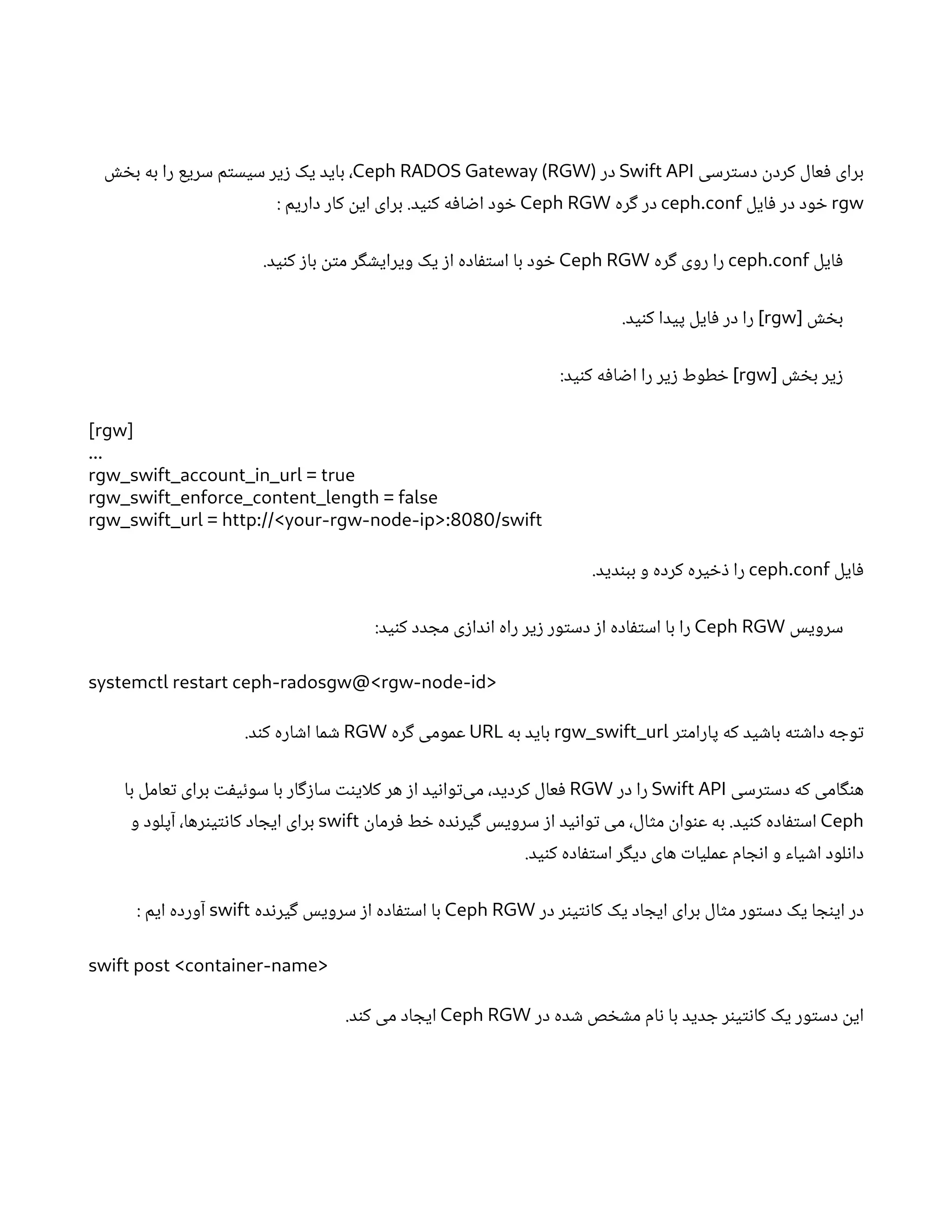 برای فعال کردن دسترسی Swift API در Ceph RADOS Gateway (RGW)، باید یک زیر سیستم سریع را به بخش rgw خود در فایل ceph.conf در گره Ceph RGW خود اضافه کنید. برای این کار داریم :

فایل ceph.conf را روی گره Ceph RGW خود با استفاده از یک ویرایشگر متن باز کنید.

بخش [rgw] را در فایل پیدا کنید.

زیر بخش [rgw] خطوط زیر را اضافه کنید:

[rgw]
...
rgw_swift_account_in_url = true
rgw_swift_enforce_content_length = false
rgw_swift_url = http://<your-rgw-node-ip>:8080/swift

فایل ceph.conf را ذخیره کرده و ببندید.

سرویس Ceph RGW را با استفاده از دستور زیر راه اندازی مجدد کنید:

systemctl restart ceph-radosgw@<rgw-node-id>

توجه داشته باشید که پارامتر rgw_swift_url باید به URL عمومی گره RGW شما اشاره کند.

هنگامی که دسترسی Swift API را در RGW فعال کردید، می‌توانید از هر کلاینت سازگار با سوئیفت برای تعامل با Ceph استفاده کنید. به عنوان مثال، می توانید از سرویس گیرنده خط فرمان swift برای ایجاد کانتینرها، آپلود و دانلود اشیاء و انجام عملیات های دیگر استفاده کنید.

در اینجا یک دستور مثال برای ایجاد یک کانتینر در Ceph RGW با استفاده از سرویس گیرنده swift آورده ایم :

swift post <container-name>

این دستور یک کانتینر جدید با نام مشخص شده در Ceph RGW ایجاد می کند.